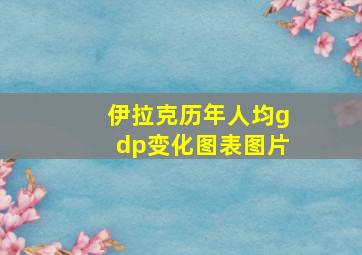 伊拉克历年人均gdp变化图表图片